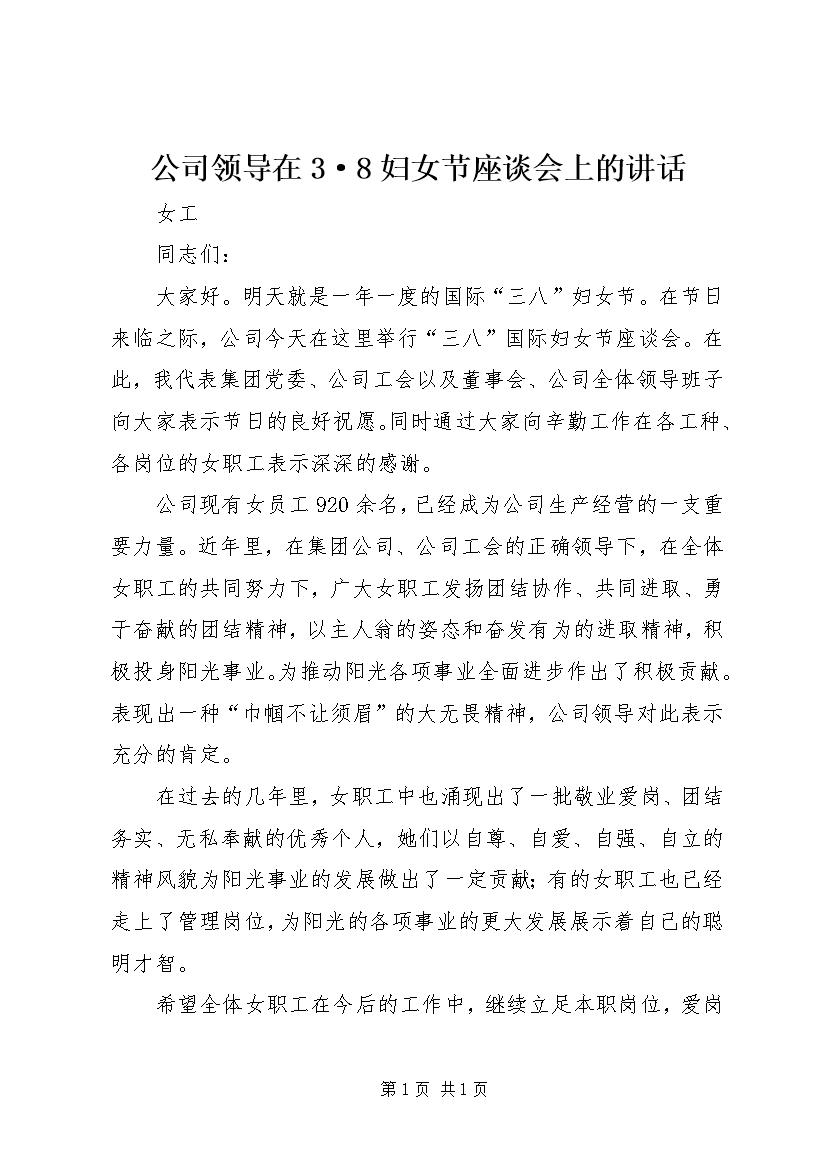 公司领导在3·8妇女节座谈会上的讲话

女工

同志们：

大家好。明天就是一年一度的国际“三八”妇女节。在节日来临之际，公司今天在这里举行“三八”国际妇女节座谈会。在此，我代表集团党委、公司工会以及董事会、公司全体领导班子向大家表示节日的良好祝愿。同时通过大家向辛勤工作在各工种、各岗位的女职工表示深深的感谢。

公司现有女员工920余名，已经成为公司生产经营的一支重要力量。近年里，在集团公司、公司工会的正确领导下，在全体女职工的共同努力下，广大女职工发扬团结协作、共同进取、勇于奋献的团结精神，以主人翁的姿态和奋发有为的进取精神，积极投身阳光事业。为推动阳光各项事业全面进步作出了积极贡献。表现出一种“巾帼不让须眉”的大无畏精神，公司领导对此表示充分的肯定。

在过去的几年里，女职工中也涌现出了一批敬业爱岗、团结务实、无私奉献的优秀个人，她们以自尊、自爱、自强、自立的精神风貌为阳光事业的发展做出了一定贡献；有的女职工也已经走上了管理岗位，为阳光的各项事业的更大发展展示着自己的聪明才智。

希望全体女职工在今后的工作中，继续立足本职岗位，爱岗

第1页 共1页